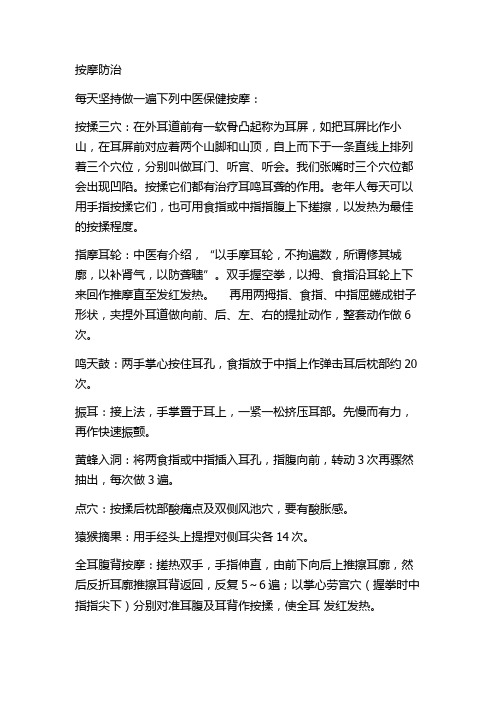 按摩防治

每天坚持做一遍下列中医保健按摩：

按揉三穴：在外耳道前有一软骨凸起称为耳屏，如把耳屏比作小山，在耳屏前对应着两个山脚和山顶，自上而下于一条直线上排列着三个穴位，分别叫做耳门、听宫、听会。我们张嘴时三个穴位都会出现凹陷。按揉它们都有治疗耳鸣耳聋的作用。老年人每天可以用手指按揉它们，也可用食指或中指指腹上下搓擦，以发热为最佳的按揉程度。

指摩耳轮：中医有介绍，“以手摩耳轮，不拘遍数，所谓修其城廓，以补肾气，以防聋聩”。双手握空拳，以拇、食指沿耳轮上下来回作推摩直至发红发热。　再用两拇指、食指、中指屈蜷成钳子形状，夹捏外耳道做向前、后、左、右的提扯动作，整套动作做 6 次。

鸣天鼓：两手掌心按住耳孔，食指放于中指上作弹击耳后枕部约 20 次。

振耳：接上法，手掌置于耳上，一紧一松挤压耳部。先慢而有力，再作快速振颤。

黄蜂入洞：将两食指或中指插入耳孔，指腹向前，转动 3 次再骤然抽出，每次做 3 遍。

点穴：按揉后枕部酸痛点及双侧风池穴，要有酸胀感。

猿猴摘果：用手经头上提捏对侧耳尖各 14 次。

全耳腹背按摩：搓热双手，手指伸直，由前下向后上推擦耳廓，然后反折耳廓推擦耳背返回，反复 5～6 遍；以掌心劳宫穴（握拳时中指指尖下）分别对准耳腹及耳背作按揉，使全耳 发红发热。